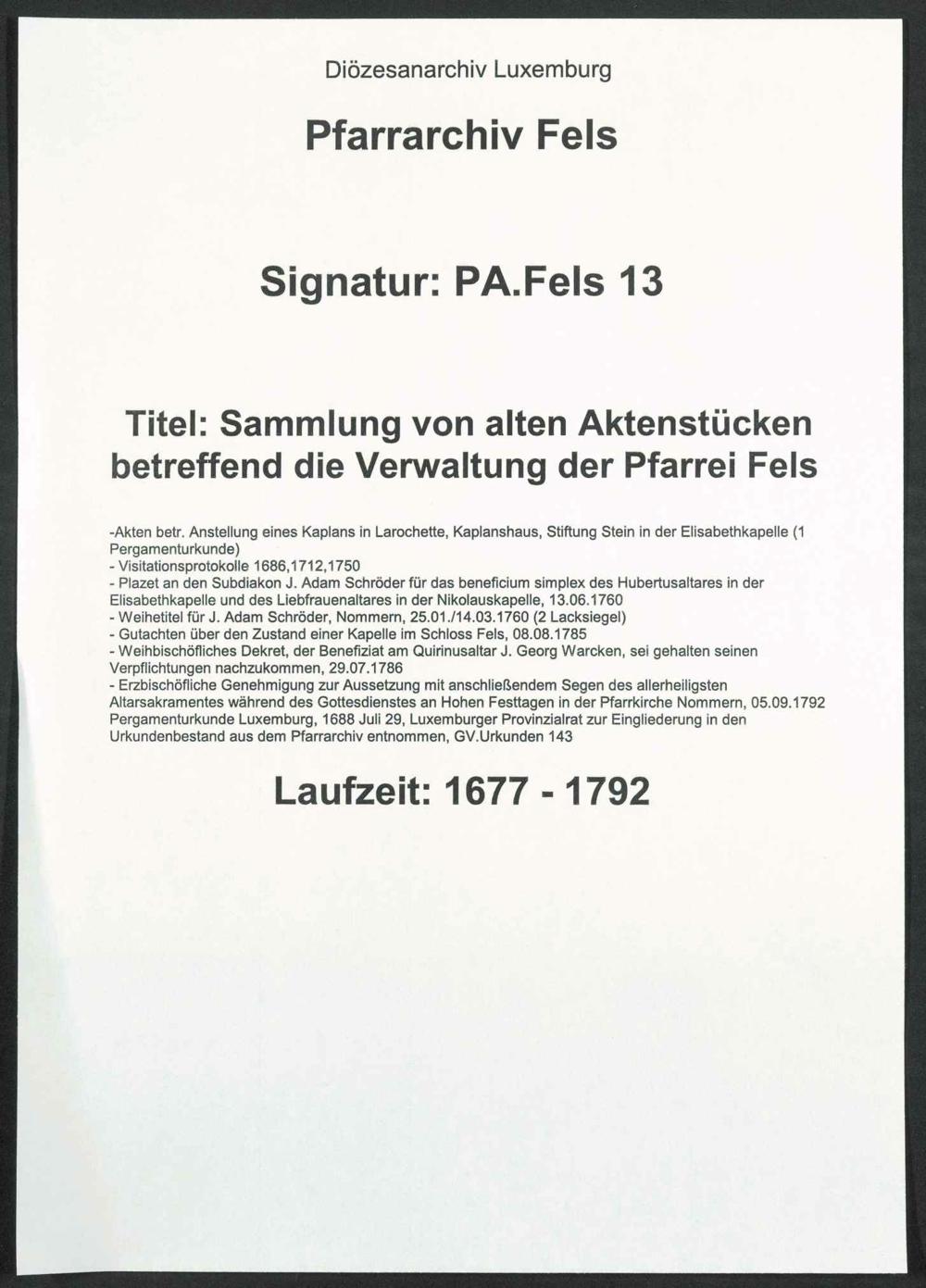 Diözesanarchiv Luxemburg

Pfarrarchiv Fels

Signatur: PA.Fels 13

Titel: Sammlung von alten Aktenstücken betreffend die Verwaltung der Pfarrei Fels

-Akten betr. Anstellung eines Kaplans in Larochette, Kaplanshaus, Stiftung Stein in der Elisabethkapelle (1 Pergamenturkunde)
- Visitationsprotokolle 1686,1712,1750
- Plazet an den Subdiakon J. Adam Schröder für das beneficium simplex des Hubertusaltares in der Elisabethkapelle und des Liebfrauenaltares in der Nikolauskapelle, 13.06.1760
- Weihetitel für J. Adam Schröder, Nommern, 25.01./14.03.1760 (2 Lacksiegel)
- Gutachten über den Zustand einer Kapelle im Schloss Fels, 08.08.1785
- Weihbischöfliches Dekret, der Benefiziat am Quirinusaltar J. Georg Warcken, sei gehalten seinen Verpflichtungen nachzukommen, 29.07.1786
- Erzbischöfliche Genehmigung zur Aussetzung mit anschließendem Segen des allerheiligsten Altarsakramentes während des Gottesdienstes an Hohen Festtagen in der Pfarrkirche Nommern, 05.09.1792
Pergamenturkunde Luxemburg, 1688 Juli 29, Luxemburger Provinzialrat zur Eingliederung in den Urkundenbestand aus dem Pfarrarchiv entnommen, GV.Urkunden 143

Laufzeit: 1677 - 1792